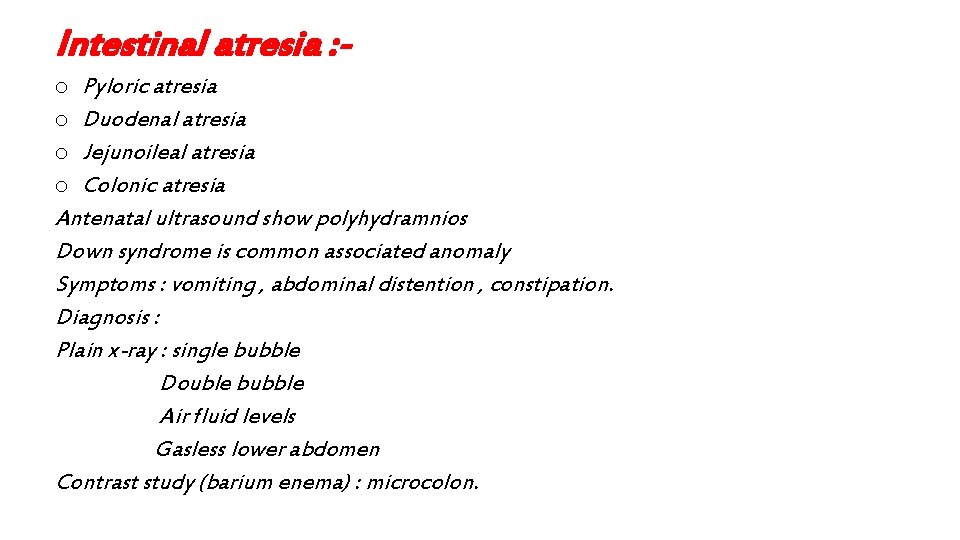 Intestinal atresia :-

o Pyloric atresia
o Duodenal atresia
o Jejunoileal atresia
o Colonic atresia

Antenatal ultrasound show polyhydramnios
Down syndrome is common associated anomaly
Symptoms : vomiting , abdominal distention , constipation.
Diagnosis :
Plain x-ray : single bubble
Double bubble
Air fluid levels
Gasless lower abdomen
Contrast study (barium enema) : microcolon.